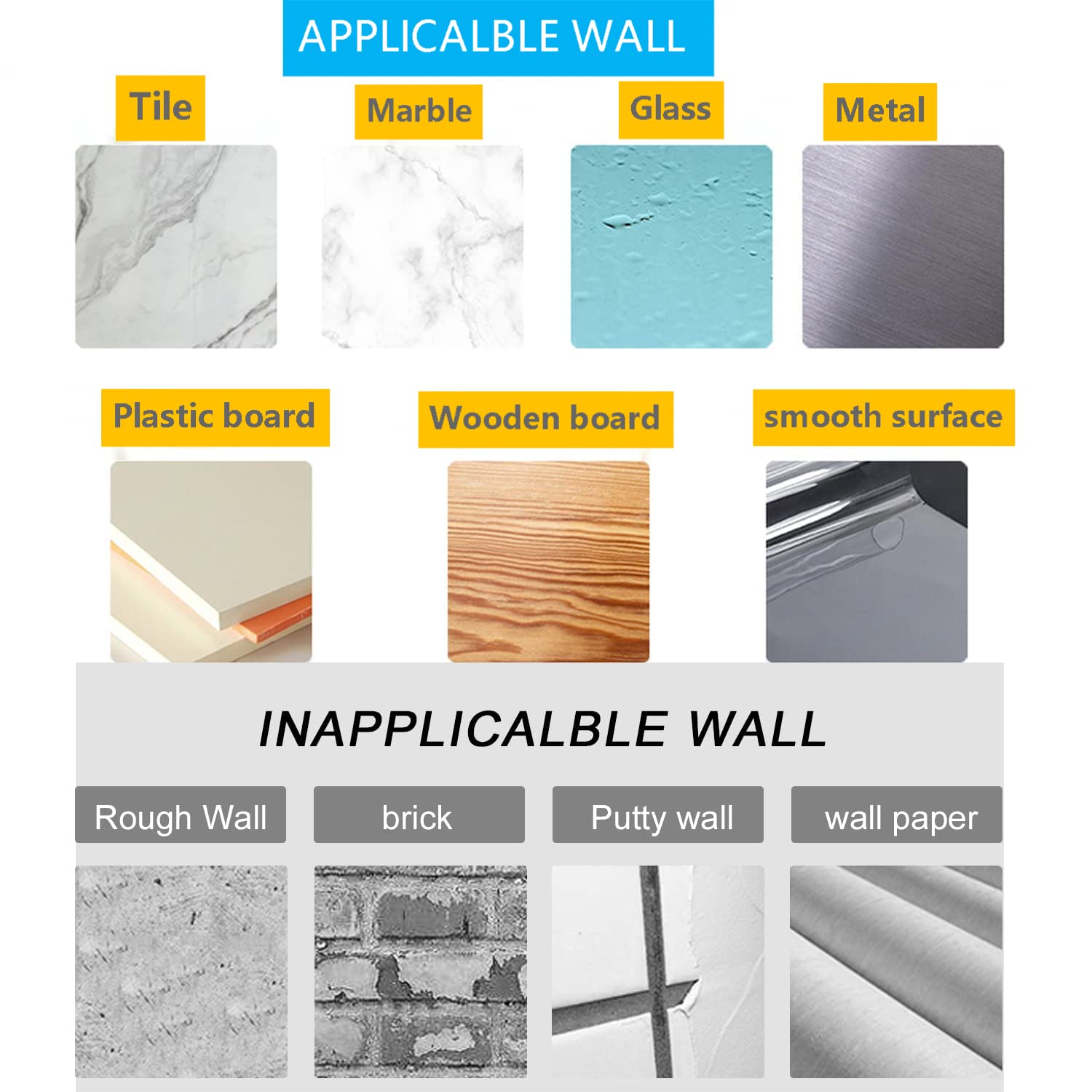 APPLICALBLE WALL

Tile

Marble

Glass

Metal

Plastic board

Wooden board

smooth surface

INAPPLICALBLE WALL

Rough Wall

brick

Putty wall

wall paper